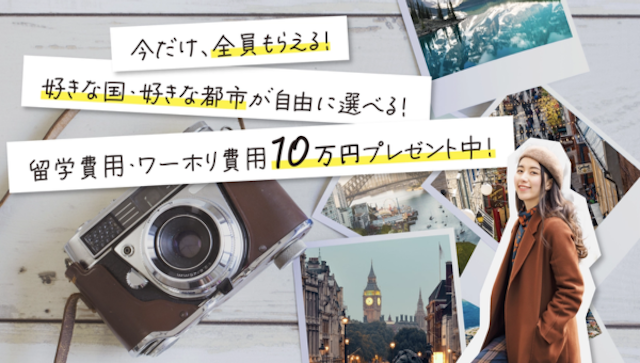 今だけ、全員もらえる!

好きな国、好きな都市が自由に選べる!

留学費用、ワーホリ費用10万円プレゼント中!